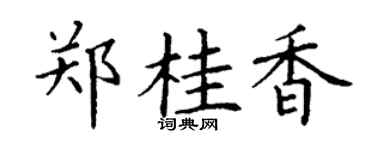 郑桂香
词典网